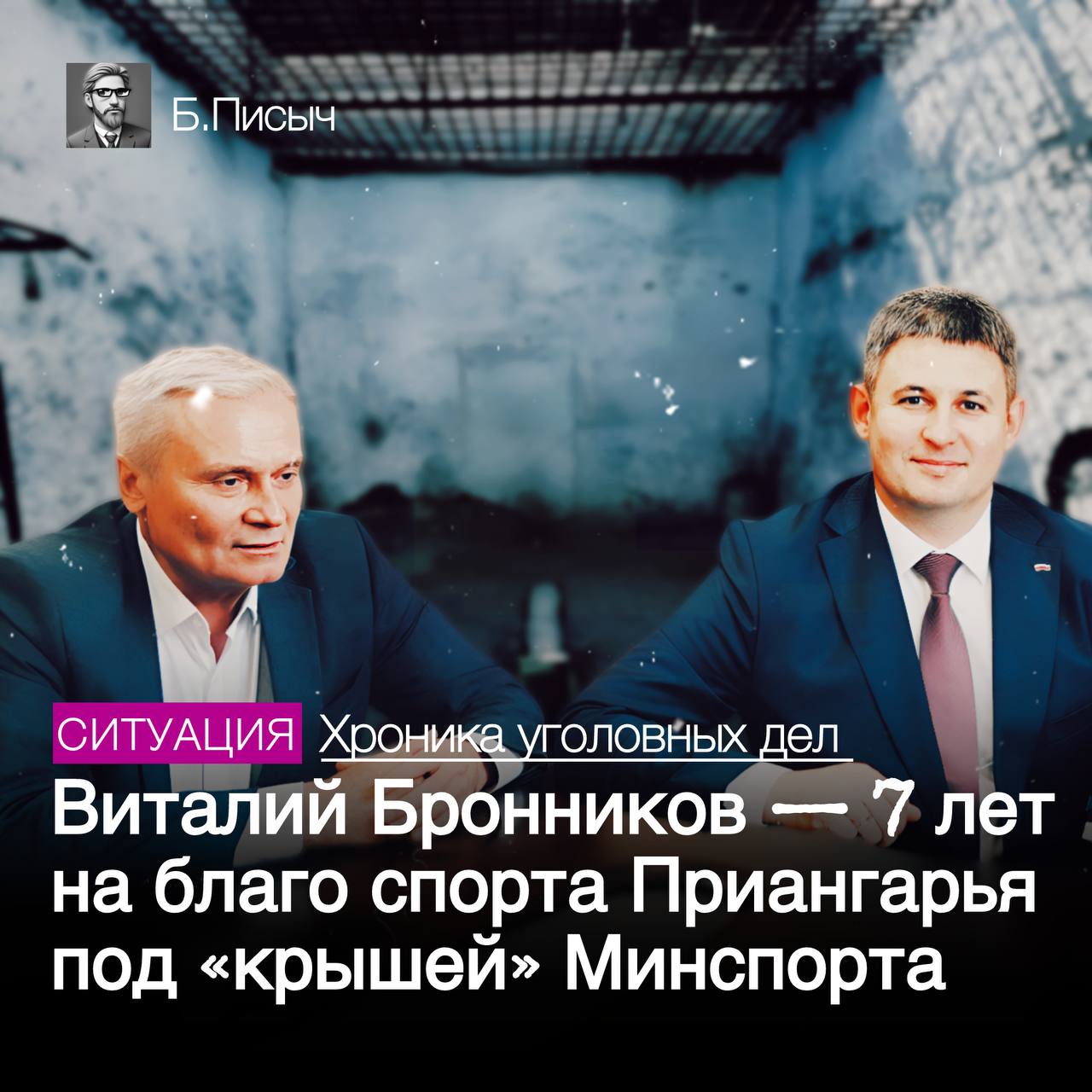 Б.Писыч

СИТУАЦИЯ Хроника уголовных дел

Виталий Бронников — 7 лет на благо спорта Приангарья под «крышей» Минспорта